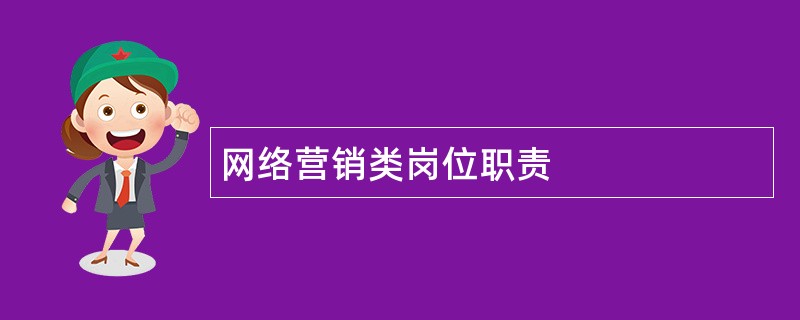 网络营销类岗位职责